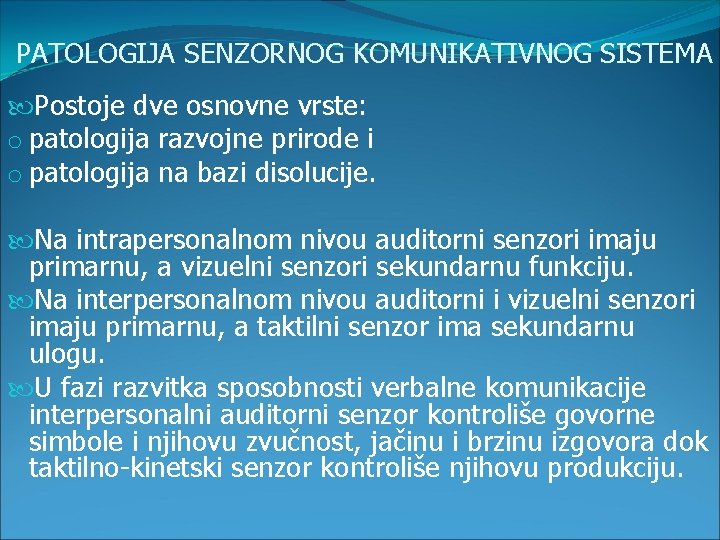 PATOLOGIJA SENZORNOG KOMUNIKATIVNOG SISTEMA

Postoje dve osnovne vrste:
o patologija razvojne prirode i
o patologija na bazi disolucije.

Na intrapersonalnom nivou auditorni senzori imaju primarnu, a vizuelni senzori sekundarnu funkciju.
Na interpersonalnom nivou auditorni i vizuelni senzori imaju primarnu, a taktilni senzor ima sekundarnu ulogu.
U fazi razvitka sposobnosti verbalne komunikacije interpersonalni auditorni senzor kontroliše govorne simbole i njihovu zvučnost, jačinu i brzinu izgovora dok taktilno-kinetski senzor kontroliše njihovu produkciju.